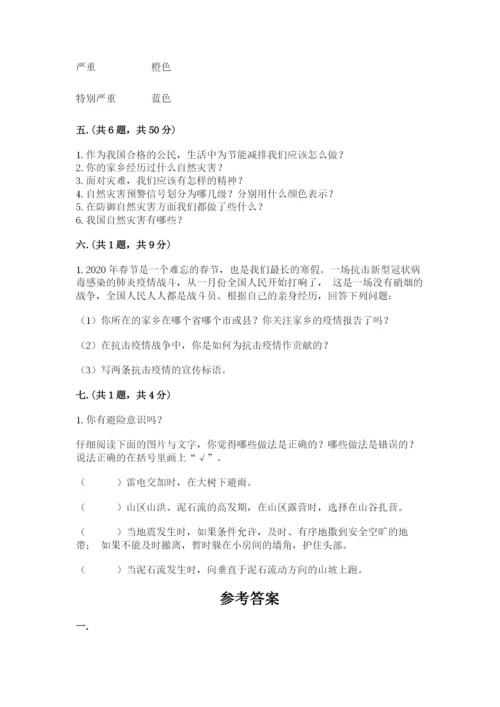 严重　　　　橙色

特别严重　　　蓝色

五.（共6题，共50分）

1. 作为我国合格的公民，生活中为节能减排我们应该怎么做？
2. 你的家乡经历过什么自然灾害？
3. 面对灾难，我们应该有怎样的精神？
4. 自然灾害预警信号划分为哪几级？分别用什么颜色表示？
5. 在防御自然灾害方面我们都做了些什么？
6. 我国自然灾害有哪些？

六.（共1题，共9分）

1. 2020年春节是一个难忘的春节，也是我们最长的寒假。一场抗击新型冠状病毒感染的肺炎疫情战斗，从一月份全国人民开始打响了，这是一场没有硝烟的战争，全国人民人人都是战斗员。根据自己的亲身经历，回答下列问题：

（1）你所在的家乡在哪个省哪个市或县？你关注家乡的疫情报告了吗？

（2）在抗击疫情战争中，你是如何为抗击疫情作贡献的？

（3）写两条抗击疫情的宣传标语。

七.（共1题，共4分）

1. 你有避险意识吗？

仔细阅读下面的图片与文字，你觉得哪些做法是正确的？哪些做法是错误的？说法正确的在括号里画上“√”。

（　　）雷电交加时，在大树下避雨。

（　　）山区山洪、泥石流的高发期，在山区露营时，选择在山谷扎营。

（　　）当地震发生时，如果条件允许，及时、有序地撤到安全空旷的地带；如果不能及时撤离，暂时躲在小房间的墙角，护住头部。

（　　）当泥石流发生时，向垂直于泥石流动方向的山坡上跑。

参考答案

一.